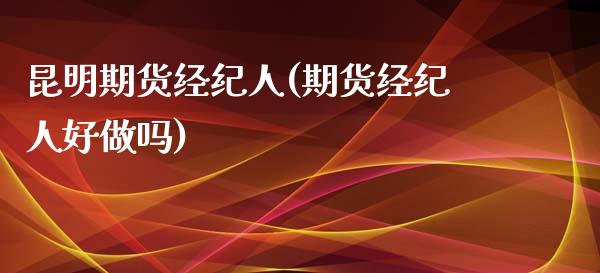 昆明期货经纪人(期货经纪人好做吗)